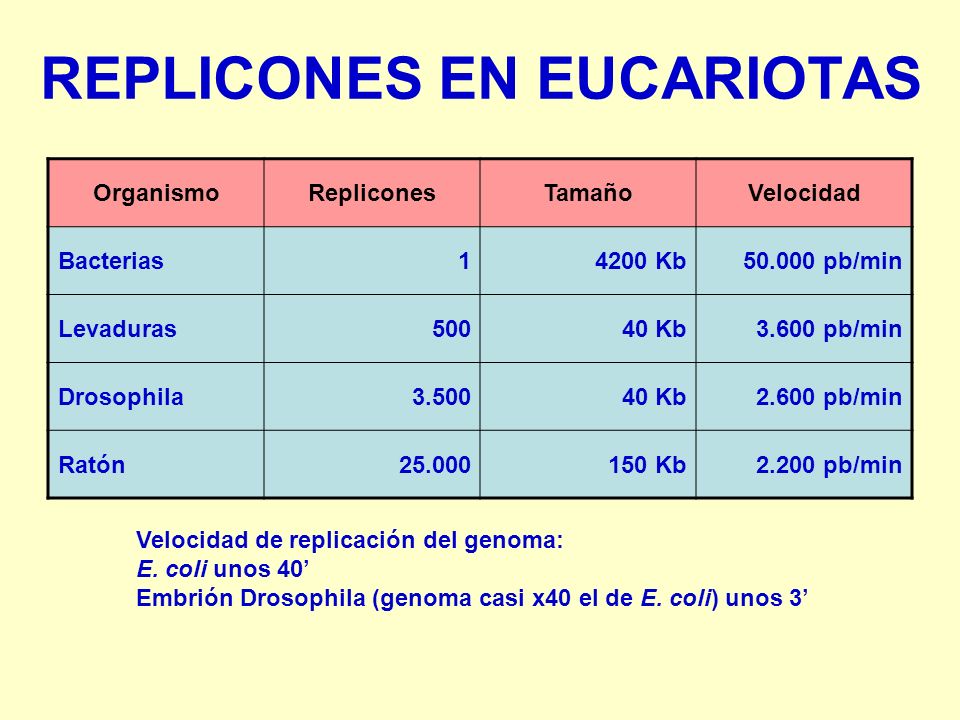 REPLICONES EN EUCARIOTAS

| Organismo | Replicones | Tamaño | Velocidad |
|---|---|---|---|
| Bacterias | 1 | 4200 Kb | 50.000 pb/min |
| Levaduras | 500 | 40 Kb | 3.600 pb/min |
| Drosophila | 3.500 | 40 Kb | 2.600 pb/min |
| Ratón | 25.000 | 150 Kb | 2.200 pb/min |

Velocidad de replicación del genoma:
E. coli unos 40’
Embrión Drosophila (genoma casi x40 el de E. coli) unos 3’